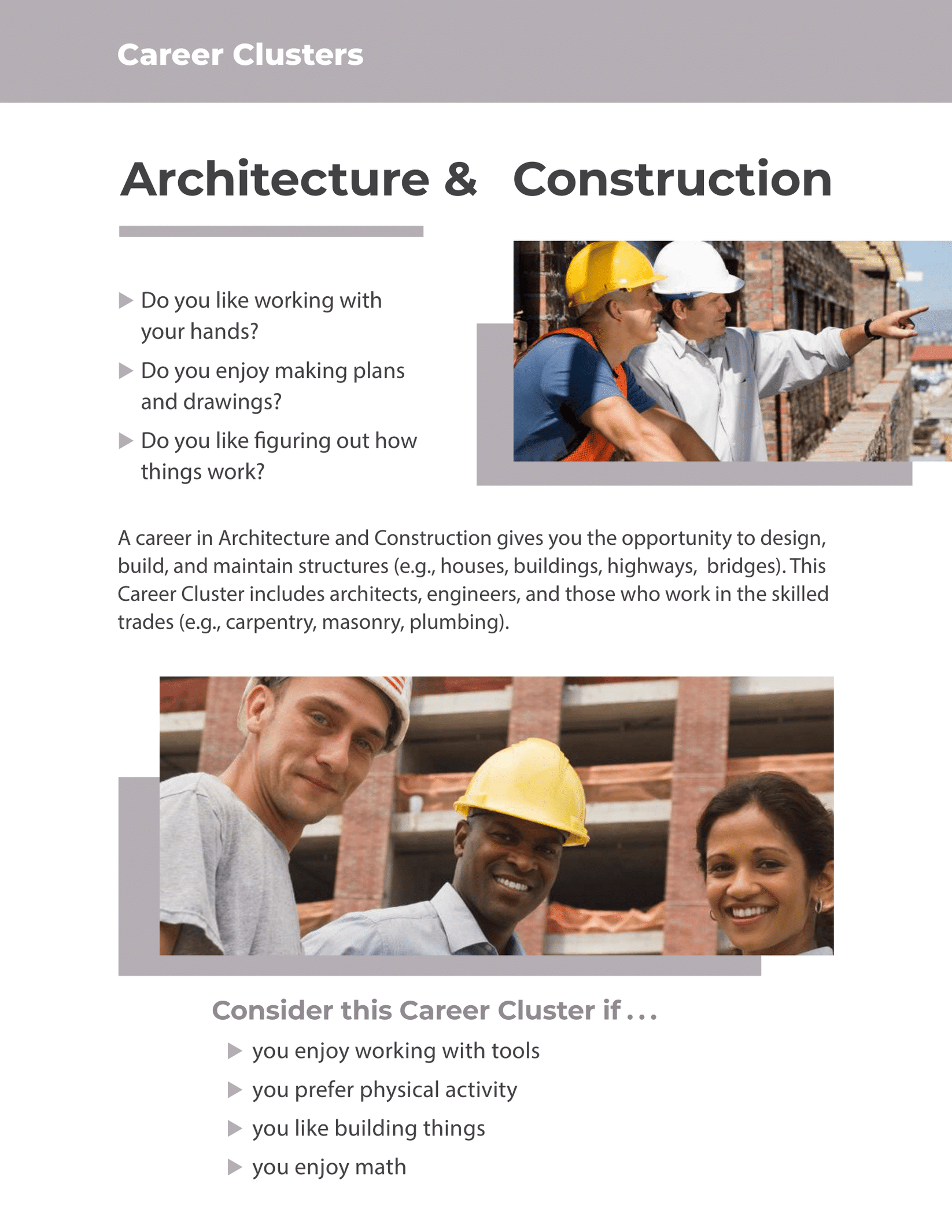 Career Clusters

Architecture & Construction

▶ Do you like working with your hands?
▶ Do you enjoy making plans and drawings?
▶ Do you like figuring out how things work?

A career in Architecture and Construction gives you the opportunity to design, build, and maintain structures (e.g., houses, buildings, highways, bridges). This Career Cluster includes architects, engineers, and those who work in the skilled trades (e.g., carpentry, masonry, plumbing).

Consider this Career Cluster if . . .

▶ you enjoy working with tools
▶ you prefer physical activity
▶ you like building things
▶ you enjoy math